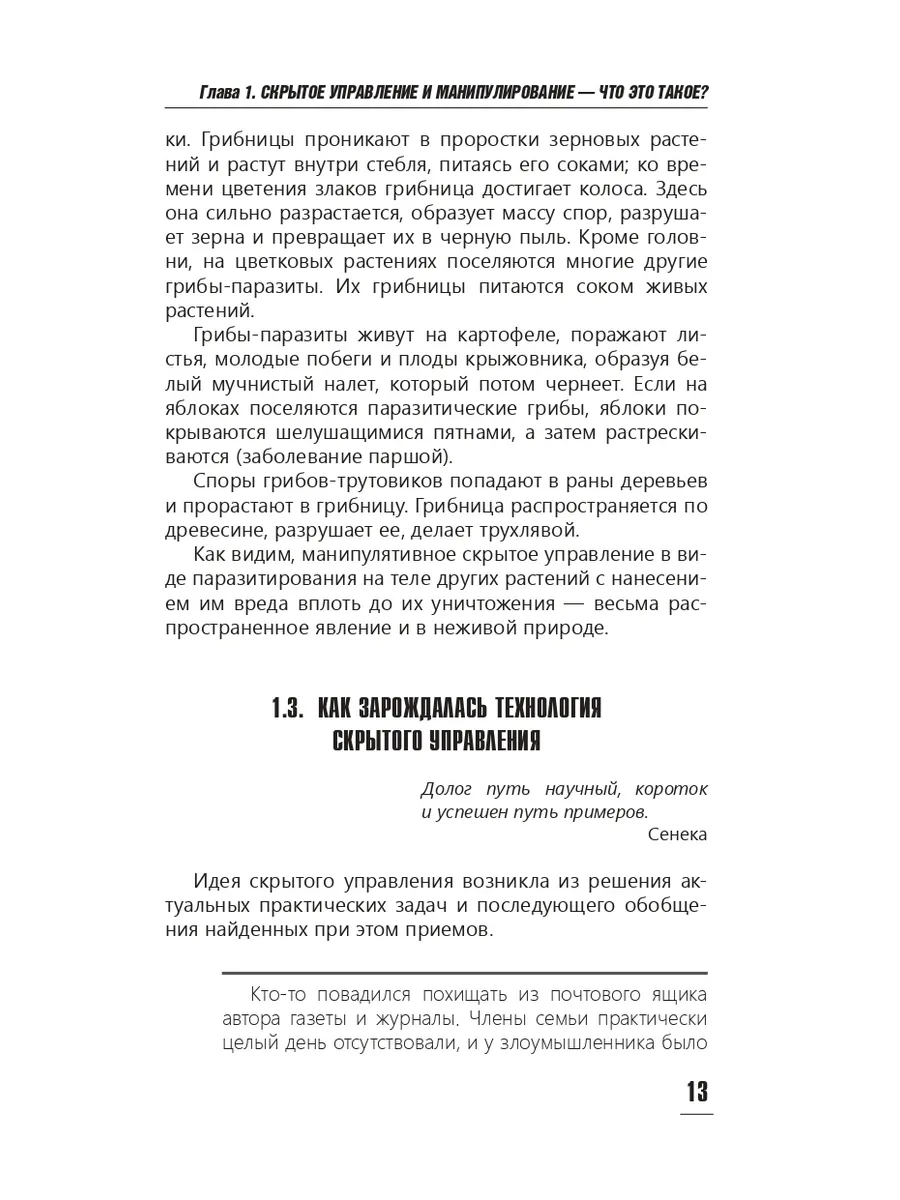 Глава 1. СКРЫТОЕ УПРАВЛЕНИЕ И МАНИПУЛИРОВАНИЕ — ЧТО ЭТО ТАКОЕ?

ки. Грибницы проникают в проростки зерновых растений и растут внутри стебля, питаясь его соками; ко времени цветения злаков грибница достигает колоса. Здесь она сильно разрастается, образует массу спор, разрушает зерна и превращает их в черную пыль. Кроме головни, на цветковых растениях поселяются многие другие грибы-паразиты. Их грибницы питаются соком живых растений.

Грибы-паразиты живут на картофеле, поражают листья, молодые побеги и плоды крыжовника, образуя белый мучнистый налет, который потом чернеет. Если на яблоках поселяются паразитические грибы, яблоки покрываются шелушащимися пятнами, а затем растрескиваются (заболевание паршой).

Споры грибов-трутовиков попадают в раны деревьев и прорастают в грибницу. Грибница распространяется по древесине, разрушает ее, делает трухлявой.

Как видим, манипулятивное скрытое управление в виде паразитирования на теле других растений с нанесением им вреда вплоть до их уничтожения — весьма распространенное явление и в неживой природе.

1.3. КАК ЗАРОЖДАЛАСЬ ТЕХНОЛОГИЯ СКРЫТОГО УПРАВЛЕНИЯ

Долог путь научный, короток и успешен путь примеров.
Сенека

Идея скрытого управления возникла из решения актуальных практических задач и последующего обобщения найденных при этом приемов.

Кто-то повадился похищать из почтового ящика автора газеты и журналы. Члены семьи практически целый день отсутствовали, и у злоумышленника было

13